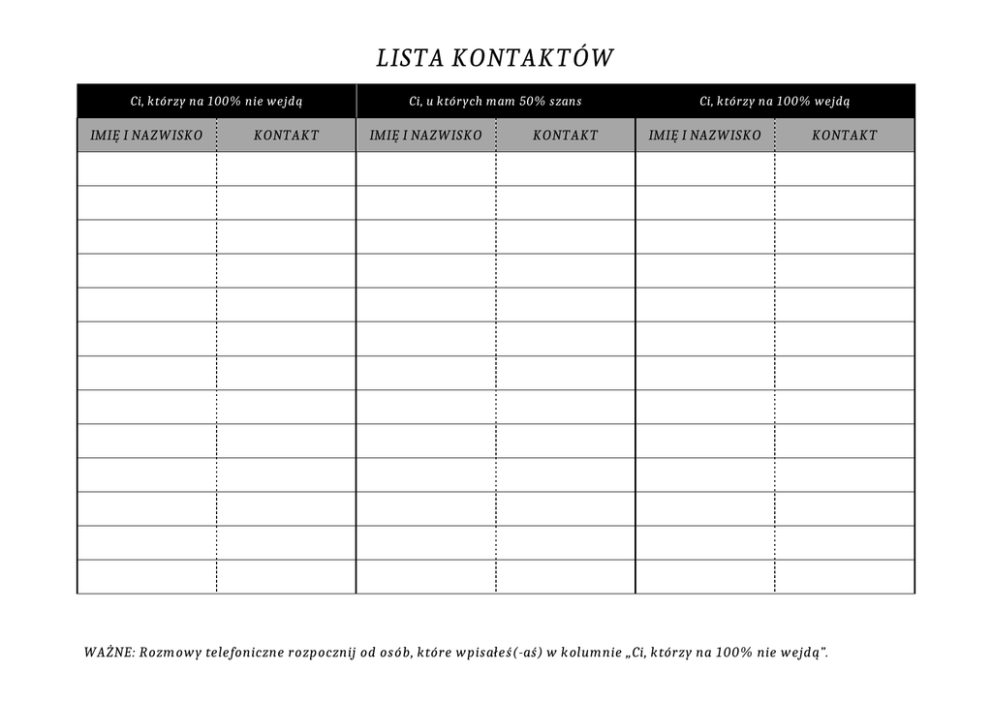 LISTA KONTAKTÓW

| Ci, którzy na 100% nie wejdą | | Ci, u których mam 50% szans | | Ci, którzy na 100% wejdą | |
|---|---|---|---|---|---|
| IMIĘ I NAZWISKO | KONTAKT | IMIĘ I NAZWISKO | KONTAKT | IMIĘ I NAZWISKO | KONTAKT |
| | | | | | |
| | | | | | |
| | | | | | |
| | | | | | |
| | | | | | |
| | | | | | |
| | | | | | |
| | | | | | |
| | | | | | |
| | | | | | |
| | | | | | |
| | | | | | |
| | | | | | |

WAŻNE: Rozmowy telefoniczne rozpocznij od osób, które wpisałeś(-aś) w kolumnie „Ci, którzy na 100% nie wejdą".